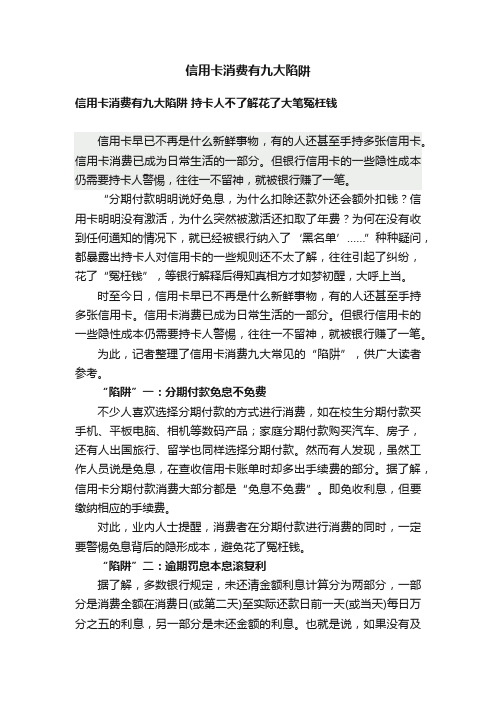 信用卡消费有九大陷阱

信用卡消费有九大陷阱 持卡人不了解花了大笔冤枉钱

信用卡早已不再是什么新鲜事物，有的人还甚至手持多张信用卡。信用卡消费已成为日常生活的一部分。但银行信用卡的一些隐性成本仍需要持卡人警惕，往往一不留神，就被银行赚了一笔。

“分期付款明明说好免息，为什么扣除还款外还会额外扣钱？信用卡明明没有激活，为什么突然被激活还扣取了年费？为何在没有收到任何通知的情况下，就已经被银行纳入了‘黑名单’……”种种疑问，都暴露出持卡人对信用卡的一些规则还不太了解，往往引起了纠纷，花了“冤枉钱”，等银行解释后得知真相方才如梦初醒，大呼上当。

时至今日，信用卡早已不再是什么新鲜事物，有的人还甚至手持多张信用卡。信用卡消费已成为日常生活的一部分。但银行信用卡的一些隐性成本仍需要持卡人警惕，往往一不留神，就被银行赚了一笔。

为此，记者整理了信用卡消费九大常见的“陷阱”，供广大读者参考。

“陷阱”一：分期付款免息不免费

不少人喜欢选择分期付款的方式进行消费，如在校生分期付款买手机、平板电脑、相机等数码产品；家庭分期付款购买汽车、房子，还有人出国旅行、留学也同样选择分期付款。然而有人发现，虽然工作人员说是免息，在查收信用卡账单时却多出手续费的部分。据了解，信用卡分期付款消费大部分都是“免息不免费”。即免收利息，但要缴纳相应的手续费。

对此，业内人士提醒，消费者在分期付款进行消费的同时，一定要警惕免息背后的隐形成本，避免花了冤枉钱。

“陷阱”二：逾期罚息本息滚复利

据了解，多数银行规定，未还清金额利息计算分为两部分，一部分是消费全额在消费日(或第二天)至实际还款日前一天(或当天)每日万分之五的利息，另一部分是未还金额的利息。也就是说，如果没有及